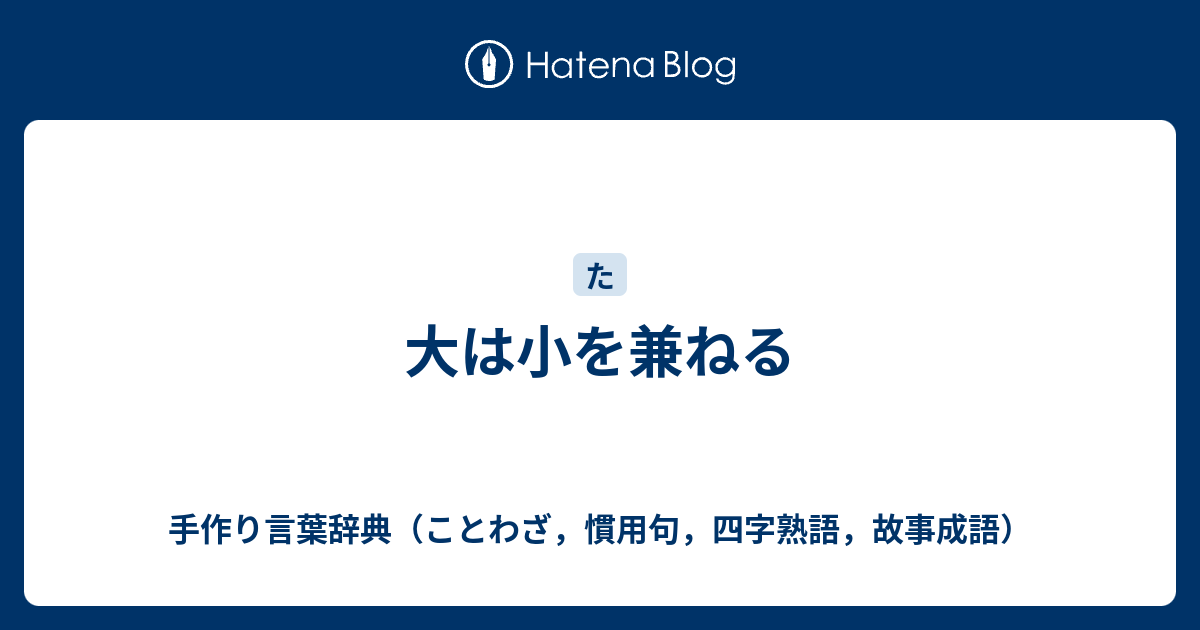 Hatena Blog

た

大は小を兼ねる

手作り言葉辞典（ことわざ，慣用句，四字熟語，故事成語）